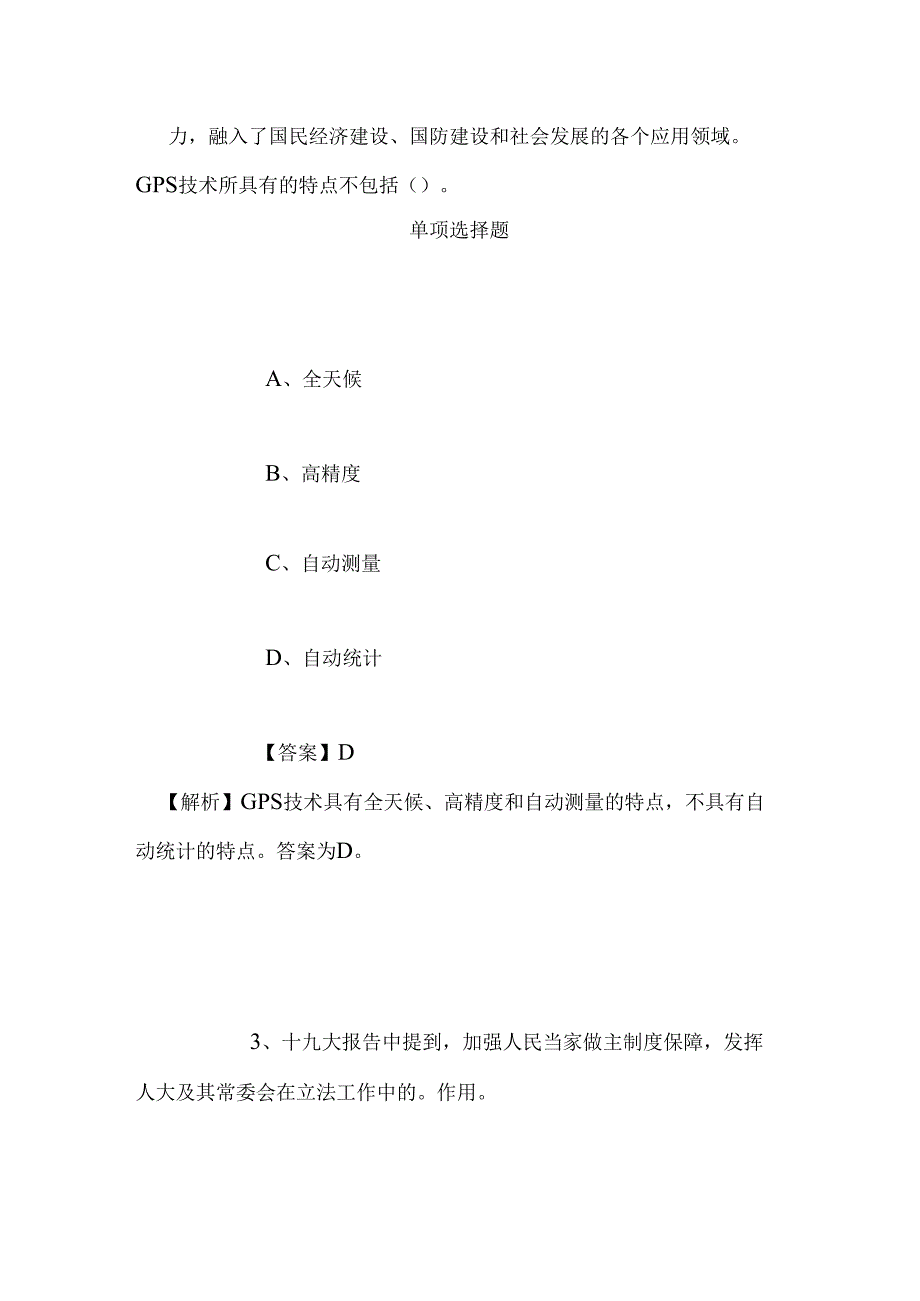 力，融入了国民经济建设、国防建设和社会发展的各个应用领域。GPS技术所具有的特点不包括（）。

单项选择题

A、全天候

B、高精度

C、自动测量

D、自动统计

【答案】D

【解析】GPS技术具有全天候、高精度和自动测量的特点，不具有自动统计的特点。答案为D。

3、十九大报告中提到，加强人民当家做主制度保障，发挥人大及其常委会在立法工作中的。作用。